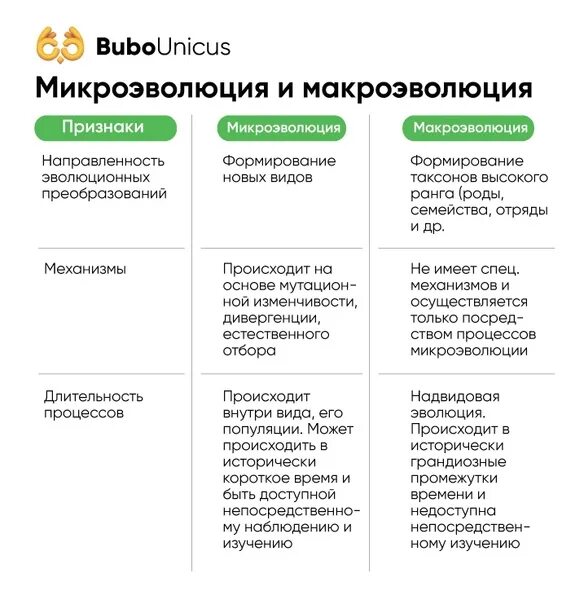 BuboUnicus

Микроэволюция и макроэволюция

| Признаки | Микроэволюция | Макроэволюция |
|---|---|---|
| Направленность эволюционных преобразований | Формирование новых видов | Формирование таксонов высокого ранга (роды, семейства, отряды и др. |
| Механизмы | Происходит на основе мутационной изменчивости, дивергенции, естественного отбора | Не имеет спец. механизмов и осуществляется только посредством процессов микроэволюции |
| Длительность процессов | Происходит внутри вида, его популяции. Может происходить в исторически короткое время и быть доступной непосредственному наблюдению и изучению | Надвидовая эволюция. Происходит в исторически грандиозные промежутки времени и недоступна непосредственному изучению |